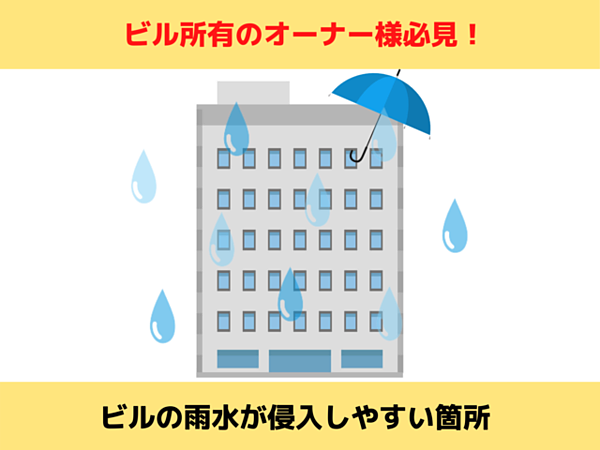 ビル所有のオーナー様必見！

ビルの雨水が侵入しやすい箇所